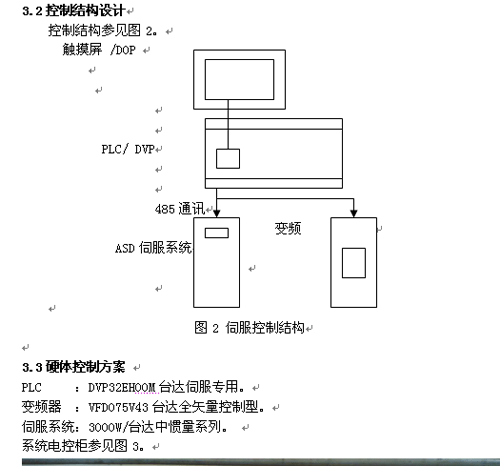 3.2 控制结构设计

控制结构参见图 2。

触摸屏 /DOP

PLC/ DVP

485 通讯

变频

ASD 伺服系统

图 2 伺服控制结构

3.3 硬体控制方案

PLC ：DVP32EH00M 台达伺服专用。

变频器 ：VFD075V43 台达全矢量控制型。

伺服系统：3000W/台达中惯量系列。

系统电控柜参见图 3。